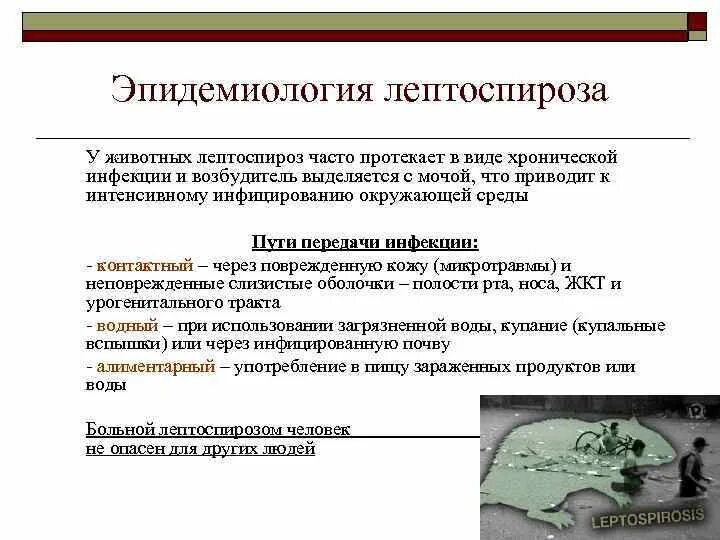 Эпидемиология лептоспироза

У животных лептоспироз часто протекает в виде хронической инфекции и возбудитель выделяется с мочой, что приводит к интенсивному инфицированию окружающей среды

Пути передачи инфекции:

- контактный – через поврежденную кожу (микротравмы) и неповрежденные слизистые оболочки – полости рта, носа, ЖКТ и урогенитального тракта

- водный – при использовании загрязненной воды, купание (купальные вспышки) или через инфицированную почву

- алиментарный – употребление в пищу зараженных продуктов или воды

Больной лептоспирозом человек не опасен для других людей

LEPTOSPIROSIS